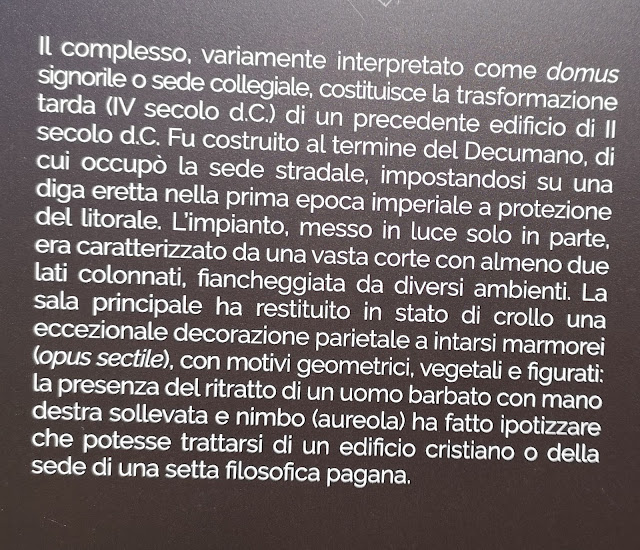 Il complesso, variamente interpretato come domus signorile o sede collegiale, costituisce la trasformazione tarda (IV secolo d.C.) di un precedente edificio di II secolo d.C. Fu costruito al termine del Decumano, di cui occupò la sede stradale, impostandosi su una diga eretta nella prima epoca imperiale a protezione del litorale. L'impianto, messo in luce solo in parte, era caratterizzato da una vasta corte con almeno due lati colonnati, fiancheggiata da diversi ambienti. La sala principale ha restituito in stato di crollo una eccezionale decorazione parietale a intarsi marmorei (opus sectile), con motivi geometrici, vegetali e figurati: la presenza del ritratto di un uomo barbato con mano destra sollevata e nimbo (aureola) ha fatto ipotizzare che potesse trattarsi di un edificio cristiano o della sede di una setta filosofica pagana.